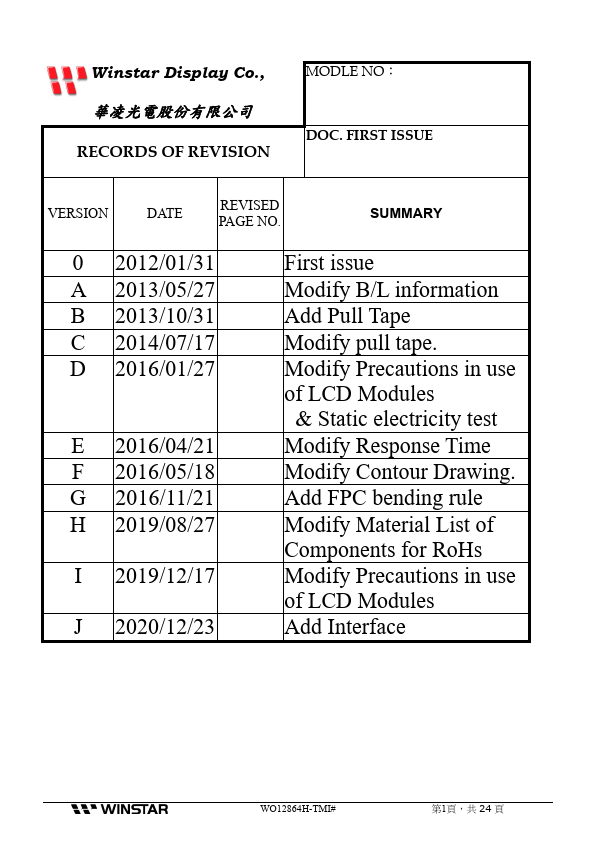 Winstar Display Co.,

華凌光電股份有限公司

MODLE NO：

RECORDS OF REVISION

DOC. FIRST ISSUE

| VERSION | DATE | REVISED PAGE NO. | SUMMARY |
|---|---|---|---|
| 0 | 2012/01/31 | | First issue |
| A | 2013/05/27 | | Modify B/L information |
| B | 2013/10/31 | | Add Pull Tape |
| C | 2014/07/17 | | Modify pull tape. |
| D | 2016/01/27 | | Modify Precautions in use of LCD Modules & Static electricity test |
| E | 2016/04/21 | | Modify Response Time |
| F | 2016/05/18 | | Modify Contour Drawing. |
| G | 2016/11/21 | | Add FPC bending rule |
| H | 2019/08/27 | | Modify Material List of Components for RoHs |
| I | 2019/12/17 | | Modify Precautions in use of LCD Modules |
| J | 2020/12/23 | | Add Interface |

WINSTAR

WO12864H-TMI#

第1頁，共 24 頁